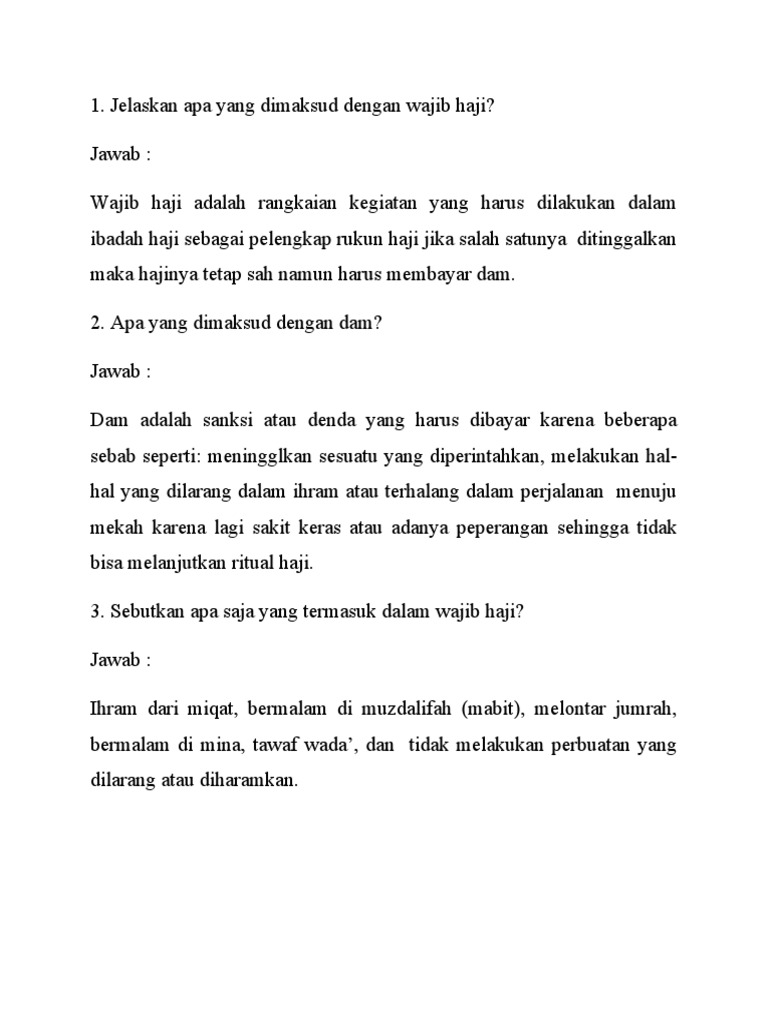 1. Jelaskan apa yang dimaksud dengan wajib haji?

Jawab :

Wajib haji adalah rangkaian kegiatan yang harus dilakukan dalam ibadah haji sebagai pelengkap rukun haji jika salah satunya ditinggalkan maka hajinya tetap sah namun harus membayar dam.

2. Apa yang dimaksud dengan dam?

Jawab :

Dam adalah sanksi atau denda yang harus dibayar karena beberapa sebab seperti: meningglkan sesuatu yang diperintahkan, melakukan hal-hal yang dilarang dalam ihram atau terhalang dalam perjalanan menuju mekah karena lagi sakit keras atau adanya peperangan sehingga tidak bisa melanjutkan ritual haji.

3. Sebutkan apa saja yang termasuk dalam wajib haji?

Jawab :

Ihram dari miqat, bermalam di muzdalifah (mabit), melontar jumrah, bermalam di mina, tawaf wada', dan tidak melakukan perbuatan yang dilarang atau diharamkan.